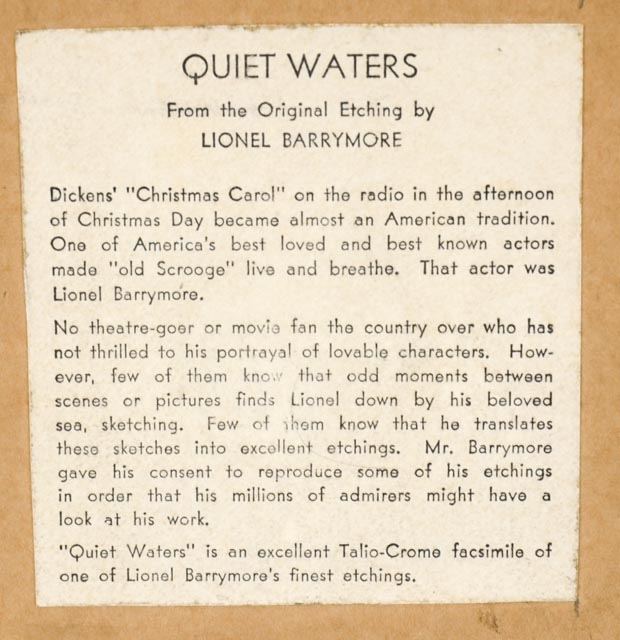 QUIET WATERS

From the Original Etching by
LIONEL BARRYMORE

Dickens' "Christmas Carol" on the radio in the afternoon of Christmas Day became almost an American tradition. One of America's best loved and best known actors made "old Scrooge" live and breathe. That actor was Lionel Barrymore.

No theatre-goer or movie fan the country over who has not thrilled to his portrayal of lovable characters. However, few of them know that odd moments between scenes or pictures finds Lionel down by his beloved sea, sketching. Few of them know that he translates these sketches into excellent etchings. Mr. Barrymore gave his consent to reproduce some of his etchings in order that his millions of admirers might have a look at his work.

"Quiet Waters" is an excellent Talio-Crome facsimile of one of Lionel Barrymore's finest etchings.